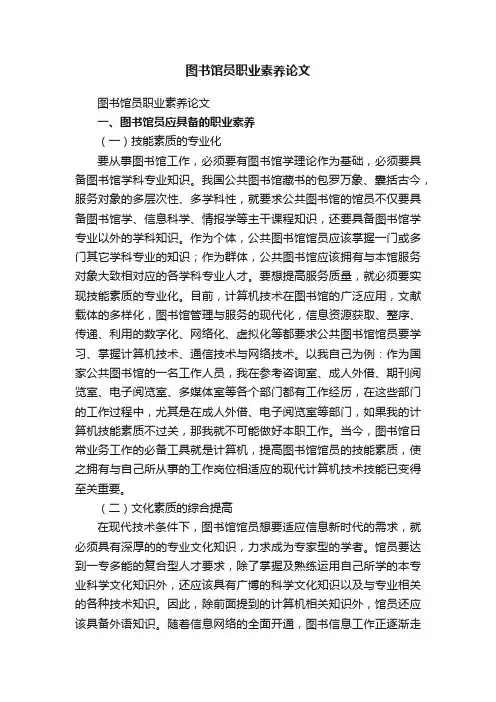 图书馆员职业素养论文

图书馆员职业素养论文

一、图书馆员应具备的职业素养

（一）技能素质的专业化

要从事图书馆工作，必须要有图书馆学理论作为基础，必须要具备图书馆学科专业知识。我国公共图书馆藏书的包罗万象、囊括古今，服务对象的多层次性、多学科性，就要求公共图书馆的馆员不仅要具备图书馆学、信息科学、情报学等主干课程知识，还要具备图书馆学专业以外的学科知识。作为个体，公共图书馆馆员应该掌握一门或多门其它学科专业的知识；作为群体，公共图书馆应该拥有与本馆服务对象大致相对应的各学科专业人才。要想提高服务质量，就必须要实现技能素质的专业化。目前，计算机技术在图书馆的广泛应用，文献载体的多样化，图书馆管理与服务的现代化，信息资源获取、整序、传递、利用的数字化、网络化、虚拟化等都要求公共图书馆馆员要学习、掌握计算机技术、通信技术与网络技术。以我自己为例：作为国家公共图书馆的一名工作人员，我在参考咨询室、成人外借、期刊阅览室、电子阅览室、多媒体室等各个部门都有工作经历，在这些部门的工作过程中，尤其是在成人外借、电子阅览室等部门，如果我的计算机技能素质不过关，那我就不可能做好本职工作。当今，图书馆日常业务工作的必备工具就是计算机，提高图书馆馆员的技能素质，使之拥有与自己所从事的工作岗位相适应的现代计算机技术技能已变得至关重要。

（二）文化素质的综合提高

在现代技术条件下，图书馆馆员想要适应信息新时代的需求，就必须具有深厚的的专业文化知识，力求成为专家型的学者。馆员要达到一专多能的复合型人才要求，除了掌握及熟练运用自己所学的本专业科学文化知识外，还应该具有广博的科学文化知识以及与专业相关的各种技术知识。因此，除前面提到的计算机相关知识外，馆员还应该具备外语知识。随着信息网络的全面开通，图书信息工作正逐渐走